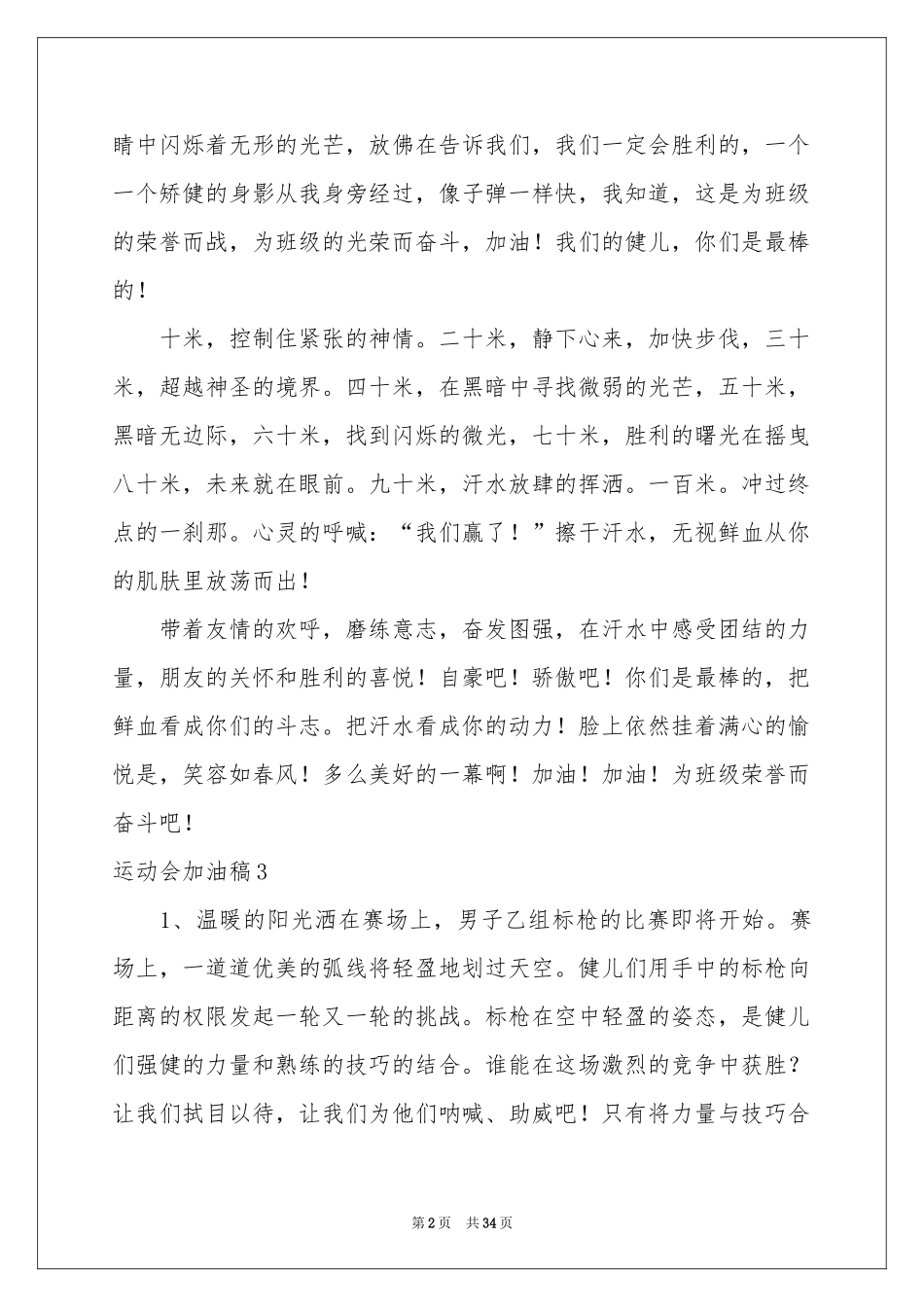 睛中闪烁着无形的光芒，放佛在告诉我们，我们一定会胜利的，一个一个矫健的身影从我身旁经过，像子弹一样快，我知道，这是为班级的荣誉而战，为班级的光荣而奋斗，加油！我们的健儿，你们是最棒的！

十米，控制住紧张的神情。二十米，静下心来，加快步伐，三十米，超越神圣的境界。四十米，在黑暗中寻找微弱的光芒，五十米，黑暗无边际，六十米，找到闪烁的微光，七十米，胜利的曙光在摇曳八十米，未来就在眼前。九十米，汗水放肆的挥洒。一百米。冲过终点的一刹那。心灵的呼喊：“我们赢了！”擦干汗水，无视鲜血从你的肌肤里放荡而出！

带着友情的欢呼，磨练意志，奋发图强，在汗水中感受团结的力量，朋友的关怀和胜利的喜悦！自豪吧！骄傲吧！你们是最棒的，把鲜血看成你们的斗志。把汗水看成你的动力！脸上依然挂着满心的愉悦是，笑容如春风！多么美好的一幕啊！加油！加油！为班级荣誉而奋斗吧！

运动会加油稿3

1、温暖的阳光洒在赛场上，男子乙组标枪的比赛即将开始。赛场上，一道道优美的弧线将轻盈地划过天空。健儿们用手中的标枪向距离的权限发起一轮又一轮的挑战。标枪在空中轻盈的姿态，是健儿们强健的力量和熟练的技巧的结合。谁能在这场激烈的竞争中获胜？让我们拭目以待，让我们为他们呐喊、助威吧！只有将力量与技巧合

第2页 共34页